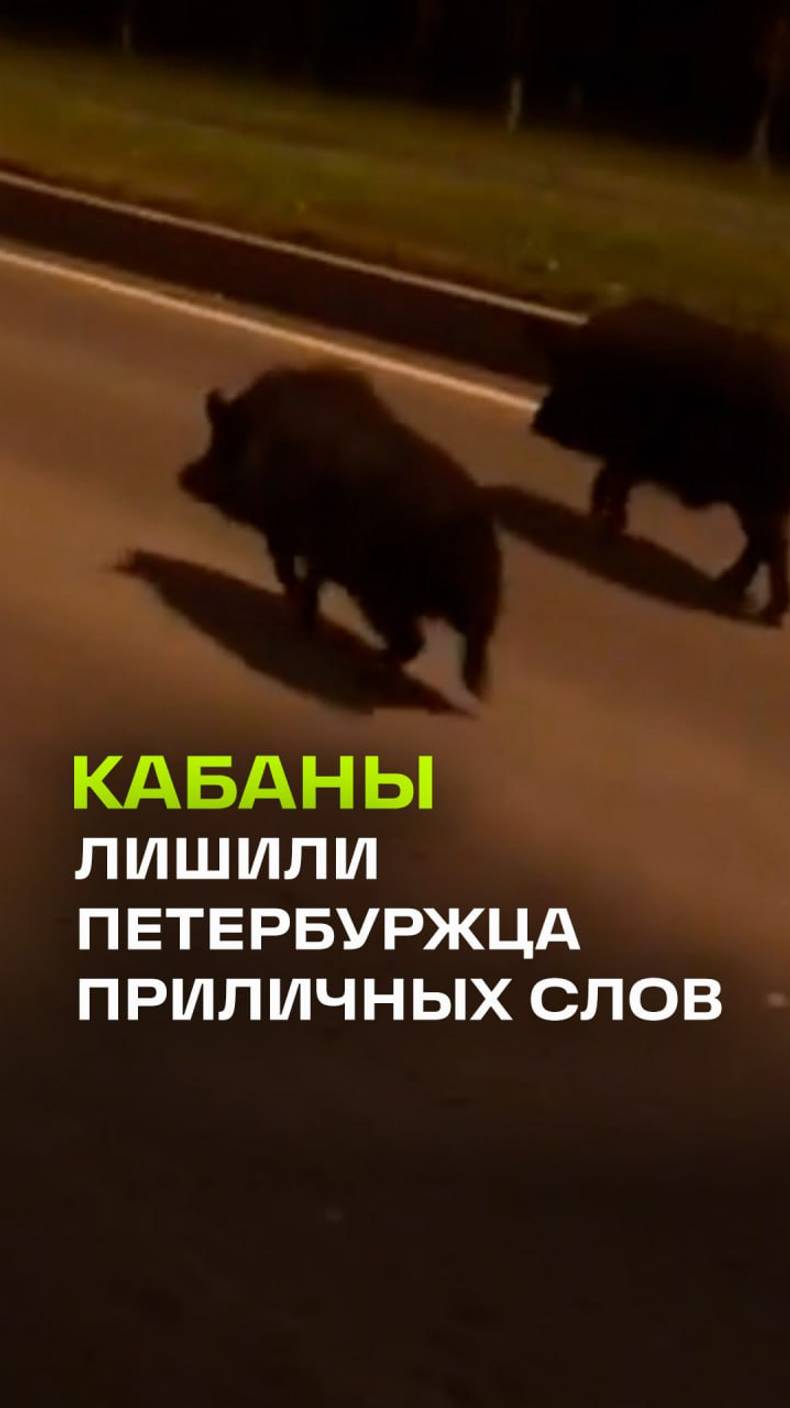 КАБАНЫ
ЛИШИЛИ ПЕТЕРБУРЖЦА ПРИЛИЧНЫХ СЛОВ